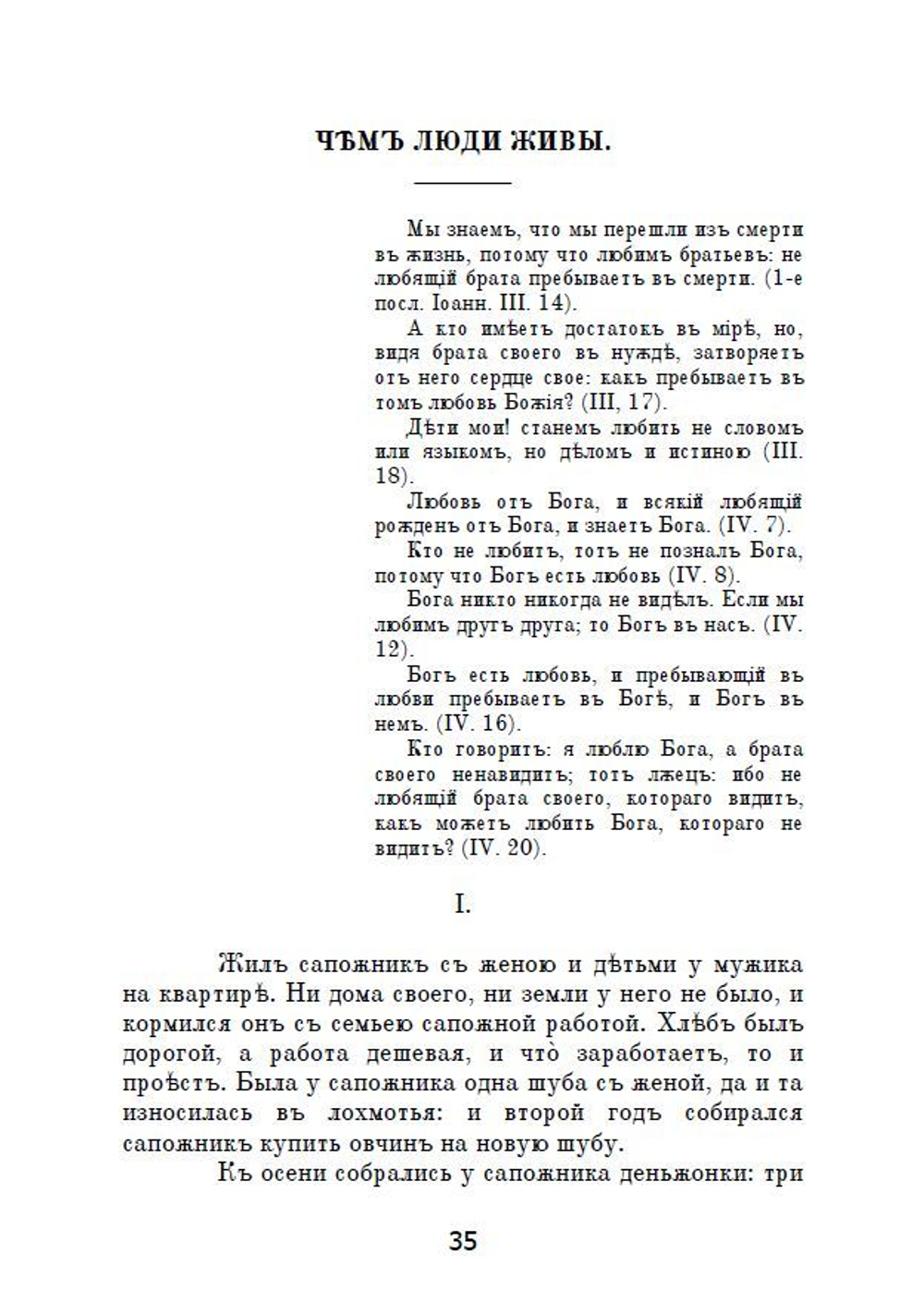 ЧѢМЪ ЛЮДИ ЖИВЫ.

Мы знаемъ, что мы перешли изъ смерти въ жизнь, потому что любимъ братьевъ: не любящій брата пребываетъ въ смерти. (1-е посл. Іоанн. III. 14).

А кто имѣетъ достатокъ въ мірѣ, но, видя брата своего въ нуждѣ, затворяетъ отъ него сердце свое: какъ пребываетъ въ томъ любовь Божія? (III, 17).

Дѣти мои! станемъ любить не словомъ или языкомъ, но дѣломъ и истиною (III. 18).

Любовь отъ Бога, и всякій любящій рожденъ отъ Бога, и знаетъ Бога. (IV. 7).

Кто не любитъ, тотъ не позналъ Бога, потому что Богъ есть любовь (IV. 8).

Бога никто никогда не видѣлъ. Если мы любимъ другъ друга; то Богъ въ насъ. (IV. 12).

Богъ есть любовь, и пребывающій въ любви пребываетъ въ Богѣ, и Богъ въ немъ. (IV. 16).

Кто говоритъ: я люблю Бога, а брата своего ненавидитъ; тотъ лжецъ: ибо не любящій брата своего, котораго видитъ, какъ можетъ любить Бога, котораго не видитъ? (IV. 20).

I.

Жилъ сапожникъ съ женою и дѣтьми у мужика на квартирѣ. Ни дома своего, ни земли у него не было, и кормился онъ съ семьею сапожной работой. Хлѣбъ былъ дорогой, а работа дешевая, и что̀ заработаетъ, то и проѣстъ. Была у сапожника одна шуба съ женой, да и та износилась въ лохмотья: и второй годъ собирался сапожникъ купить овчинъ на новую шубу.

Къ осени собрались у сапожника деньжонки: три

35